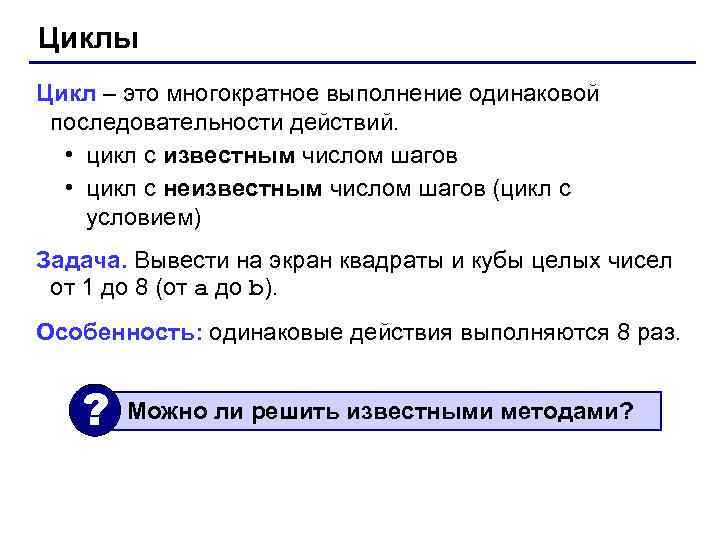 Циклы

Цикл – это многократное выполнение одинаковой последовательности действий.

• цикл с известным числом шагов
• цикл с неизвестным числом шагов (цикл с условием)

Задача. Вывести на экран квадраты и кубы целых чисел от 1 до 8 (от a до b).

Особенность: одинаковые действия выполняются 8 раз.

?

Можно ли решить известными методами?